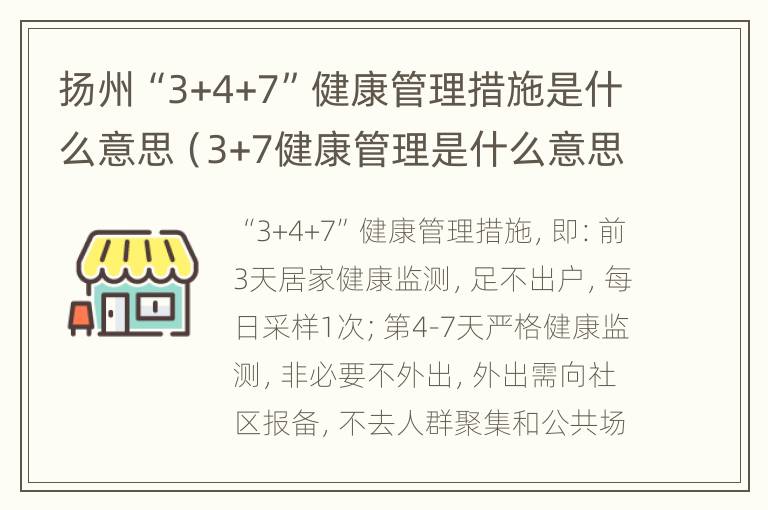 扬州“3+4+7”健康管理措施是什么意思（3+7健康管理是什么意思

“3+4+7”健康管理措施，即：前3天居家健康监测，足不出户，每日采样1次；第4-7天严格健康监测，非必要不外出，外出需向社区报备，不去人群聚集和公共场